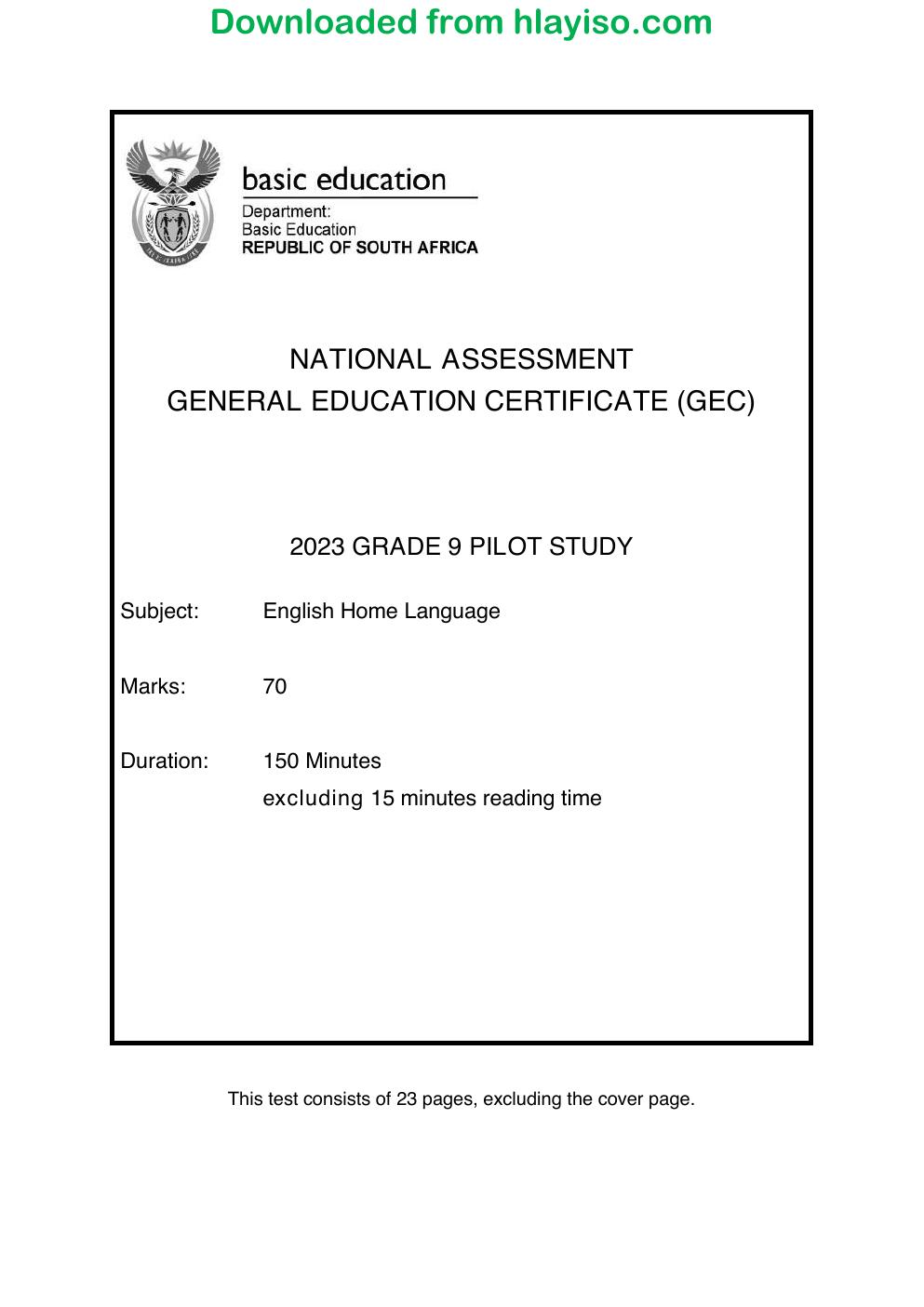 Downloaded from hlayiso.com

basic education

Department:
Basic Education
REPUBLIC OF SOUTH AFRICA

NATIONAL ASSESSMENT
GENERAL EDUCATION CERTIFICATE (GEC)

2023 GRADE 9 PILOT STUDY

Subject: English Home Language

Marks: 70

Duration: 150 Minutes
excluding 15 minutes reading time

This test consists of 23 pages, excluding the cover page.